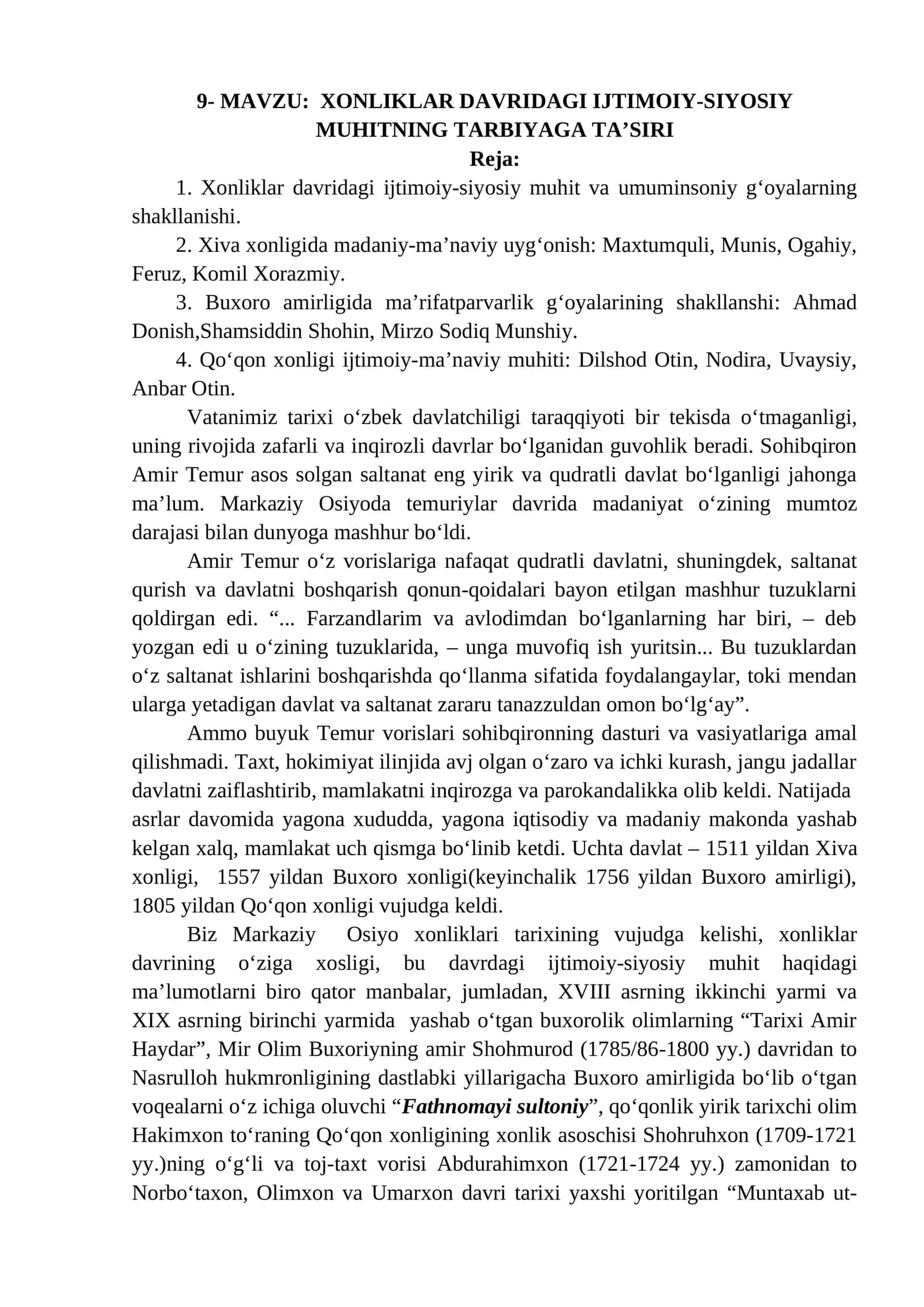 9- MAVZU: XONLIKLAR DAVRIDAGI IJTIMOIY-SIYOSIY MUHITNING TARBIYAGA TA'SIRI
Reja:

1. Xonliklar davridagi ijtimoiy-siyosiy muhit va umuminsoniy g'oyalarning shakllanishi.

2. Xiva xonligida madaniy-ma'naviy uyg'onish: Maxtumquli, Munis, Ogahiy, Feruz, Komil Xorazmiy.

3. Buxoro amirligida ma'rifatparvarlik g'oyalarining shakllanshi: Ahmad Donish,Shamsiddin Shohin, Mirzo Sodiq Munshiy.

4. Qo'qon xonligi ijtimoiy-ma'naviy muhiti: Dilshod Otin, Nodira, Uvaysiy, Anbar Otin.

Vatanimiz tarixi o'zbek davlatchiligi taraqqiyoti bir tekisda o'tmaganligi, uning rivojida zafarli va inqirozli davrlar bo'lganidan guvohlik beradi. Sohibqiron Amir Temur asos solgan saltanat eng yirik va qudratli davlat bo'lganligi jahonga ma'lum. Markaziy Osiyoda temuriylar davrida madaniyat o'zining mumtoz darajasi bilan dunyoga mashhur bo'ldi.

Amir Temur o'z vorislariga nafaqat qudratli davlatni, shuningdek, saltanat qurish va davlatni boshqarish qonun-qoidalari bayon etilgan mashhur tuzuklarni qoldirgan edi. "... Farzandlarim va avlodimdan bo'lganlarning har biri, – deb yozgan edi u o'zining tuzuklarida, – unga muvofiq ish yuritsin... Bu tuzuklardan o'z saltanat ishlarini boshqarishda qo'llanma sifatida foydalangaylar, toki mendan ularga yetadigan davlat va saltanat zararu tanazzuldan omon bo'lg'ay".

Ammo buyuk Temur vorislari sohibqironning dasturi va vasiyatlariga amal qilishmadi. Taxt, hokimiyat ilinjida avj olgan o'zaro va ichki kurash, jangu jadallar davlatni zaiflashtirib, mamlakatni inqirozga va parokandalikka olib keldi. Natijada asrlar davomida yagona xududda, yagona iqtisodiy va madaniy makonda yashab kelgan xalq, mamlakat uch qismga bo'linib ketdi. Uchta davlat – 1511 yildan Xiva xonligi, 1557 yildan Buxoro xonligi(keyinchalik 1756 yildan Buxoro amirligi), 1805 yildan Qo'qon xonligi vujudga keldi.

Biz Markaziy Osiyo xonliklari tarixining vujudga kelishi, xonliklar davrining o'ziga xosligi, bu davrdagi ijtimoiy-siyosiy muhit haqidagi ma'lumotlarni biro qator manbalar, jumladan, XVIII asrning ikkinchi yarmi va XIX asrning birinchi yarmida yashab o'tgan buxorolik olimlarning "Tarixi Amir Haydar", Mir Olim Buxoriyning amir Shohmurod (1785/86-1800 yy.) davridan to Nasrulloh hukmronligining dastlabki yillarigacha Buxoro amirligida bo'lib o'tgan voqealarni o'z ichiga oluvchi "Fathnomayi sultoniy", qo'qonlik yirik tarixchi olim Hakimxon to'raning Qo'qon xonligining xonlik asoschisi Shohruhxon (1709-1721 yy.)ning o'g'li va toj-taxt vorisi Abdurahimxon (1721-1724 yy.) zamonidan to Norbo'taxon, Olimxon va Umarxon davri tarixi yaxshi yoritilgan "Muntaxab ut-